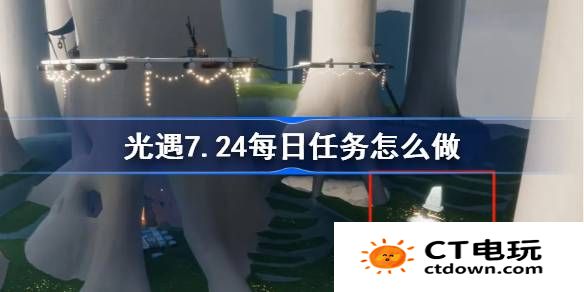 光遇7.24每日任务怎么做

CT电玩
ctdown.com